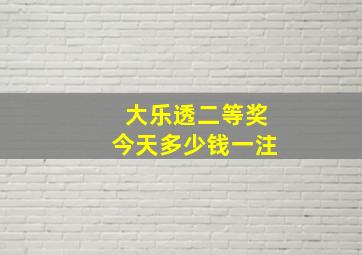 大乐透二等奖
今天多少钱一注